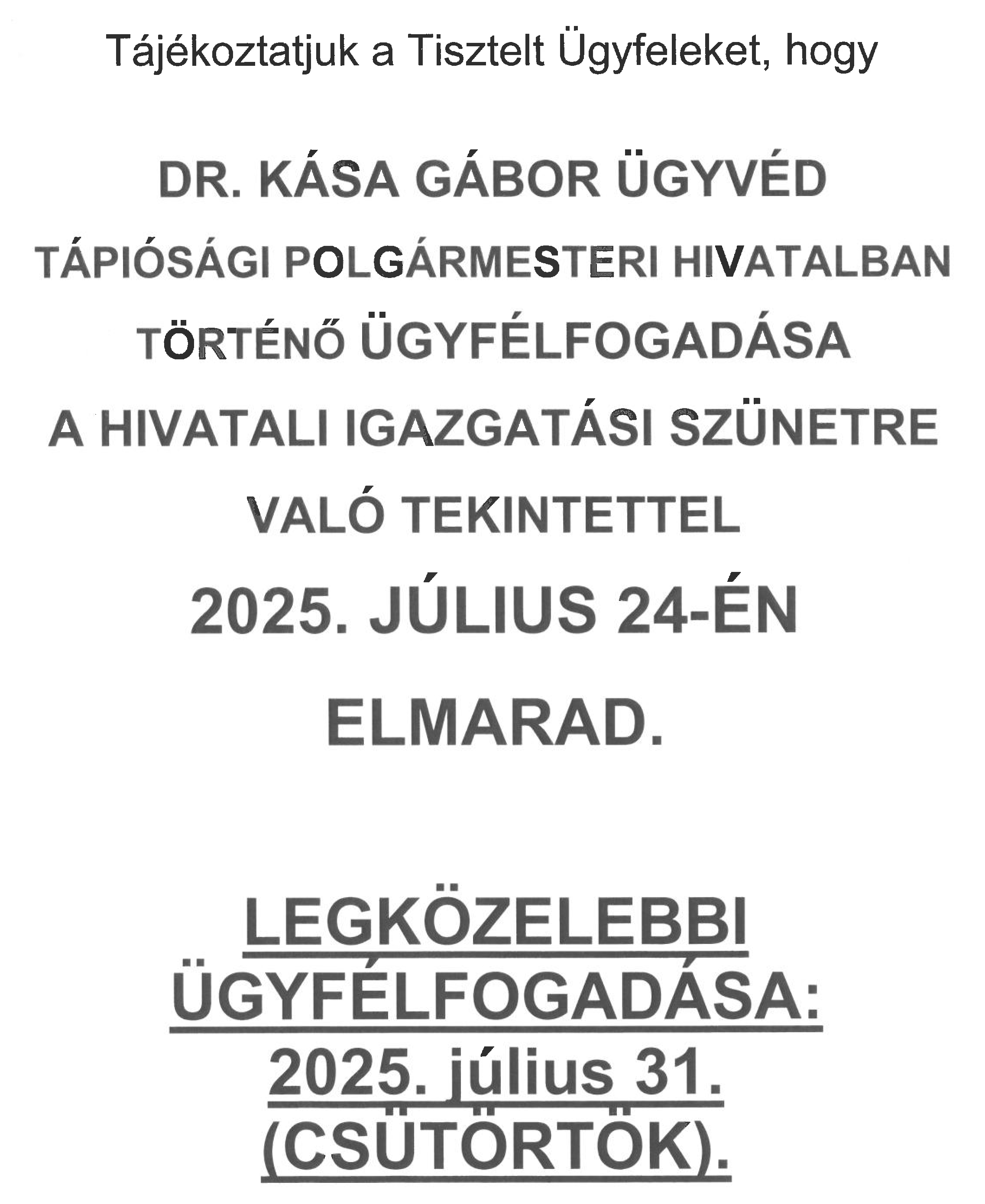 Tájékoztatjuk a Tisztelt Ügyfeleket, hogy

DR. KÁSA GÁBOR ÜGYVÉD
TÁPIÓSÁGI POLGÁRMESTERI HIVATALBAN
TÖRTÉNŐ ÜGYFÉLFOGADÁSA
A HIVATALI IGAZGATÁSI SZÜNETRE
VALÓ TEKINTETTEL
2025. JÚLIUS 24-ÉN
ELMARAD.

LEGKÖZELEBBI
ÜGYFÉLFOGADÁSA:
2025. július 31.
(CSÜTÖRTÖK).